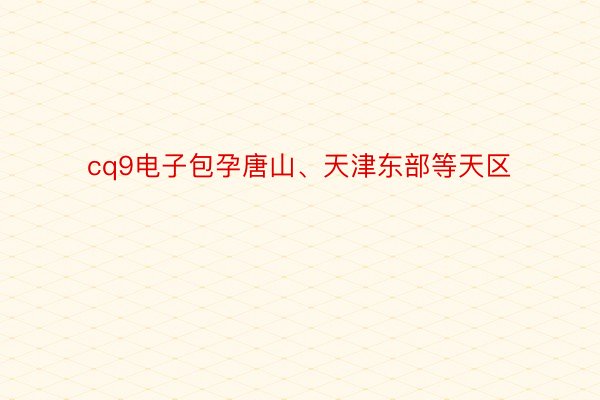 cq9电子包孕唐山、天津东部等天区